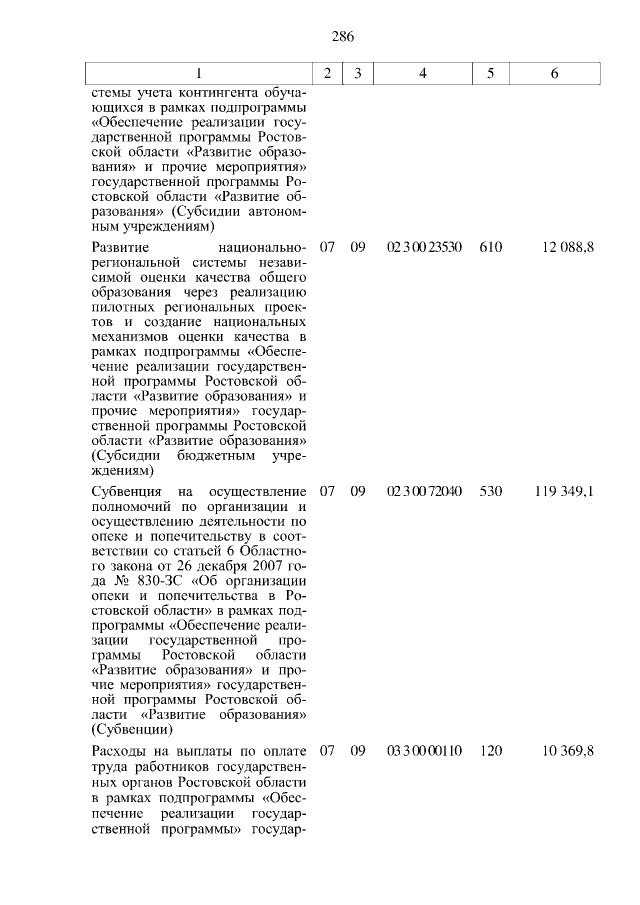 286

| 1 | 2 | 3 | 4 | 5 | 6 |
|---|---|---|---|---|---|
| стемы учета контингента обучающихся в рамках подпрограммы «Обеспечение реализации государственной программы Ростовской области «Развитие образования» и прочие мероприятия» государственной программы Ростовской области «Развитие образования» (Субсидии автономным учреждениям) | | | | | |
| Развитие национально-региональной системы независимой оценки качества общего образования через реализацию пилотных региональных проектов и создание национальных механизмов оценки качества в рамках подпрограммы «Обеспечение реализации государственной программы Ростовской области «Развитие образования» и прочие мероприятия» государственной программы Ростовской области «Развитие образования» (Субсидии бюджетным учреждениям) | 07 | 09 | 02 3 00 23530 | 610 | 12 088,8 |
| Субвенция на осуществление полномочий по организации и осуществлению деятельности по опеке и попечительству в соответствии со статьей 6 Областного закона от 26 декабря 2007 года № 830-ЗС «Об организации опеки и попечительства в Ростовской области» в рамках подпрограммы «Обеспечение реализации государственной программы Ростовской области «Развитие образования» и прочие мероприятия» государственной программы Ростовской области «Развитие образования» (Субвенции) | 07 | 09 | 02 3 00 72040 | 530 | 119 349,1 |
| Расходы на выплаты по оплате труда работников государственных органов Ростовской области в рамках подпрограммы «Обеспечение реализации государственной программы» государ- | 07 | 09 | 03 3 00 00110 | 120 | 10 369,8 |